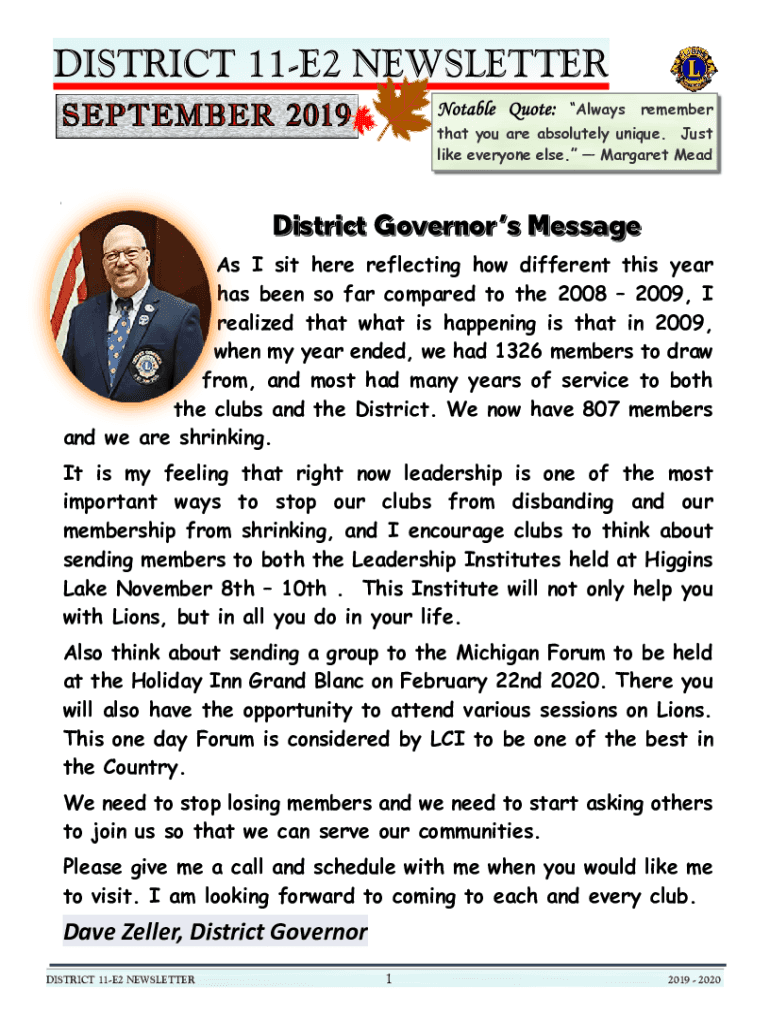 DISTRICT 11-E2 NEWSLETTER

SEPTEMBER 2019

Notable Quote: "Always remember that you are absolutely unique. Just like everyone else." — Margaret Mead

District Governor's Message

As I sit here reflecting how different this year has been so far compared to the 2008 – 2009, I realized that what is happening is that in 2009, when my year ended, we had 1326 members to draw from, and most had many years of service to both the clubs and the District. We now have 807 members and we are shrinking.

It is my feeling that right now leadership is one of the most important ways to stop our clubs from disbanding and our membership from shrinking, and I encourage clubs to think about sending members to both the Leadership Institutes held at Higgins Lake November 8th – 10th . This Institute will not only help you with Lions, but in all you do in your life.

Also think about sending a group to the Michigan Forum to be held at the Holiday Inn Grand Blanc on February 22nd 2020. There you will also have the opportunity to attend various sessions on Lions. This one day Forum is considered by LCI to be one of the best in the Country.

We need to stop losing members and we need to start asking others to join us so that we can serve our communities.

Please give me a call and schedule with me when you would like me to visit. I am looking forward to coming to each and every club.

Dave Zeller, District Governor

DISTRICT 11-E2 NEWSLETTER 1 2019 - 2020